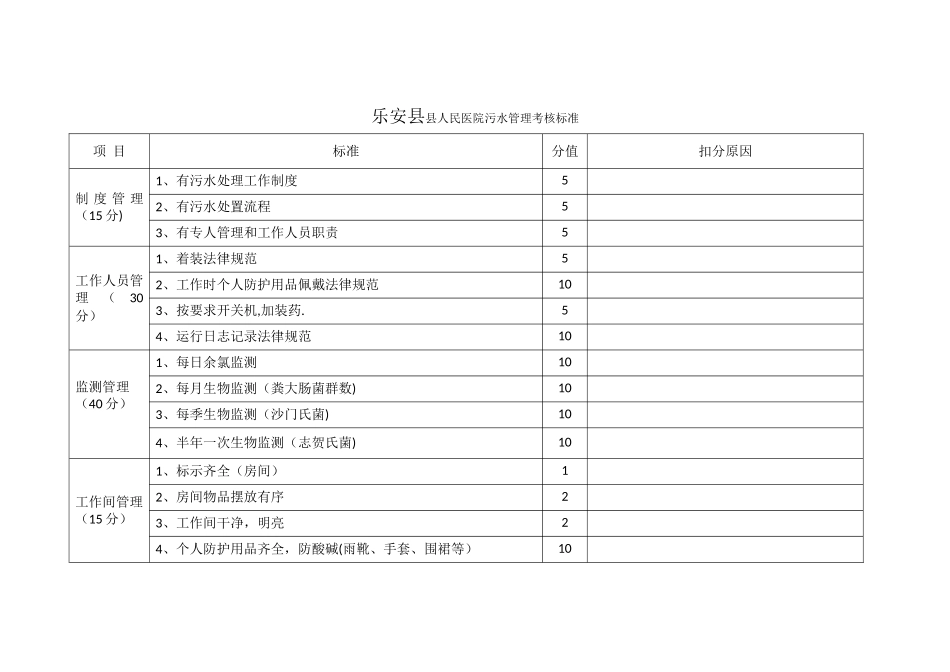 乐安县县人民医院污水管理考核标准

| 项目 | 标准 | 分值 | 扣分原因 |
|---|---|---|---|
| 制度管理（15分） | 1、有污水处理工作制度 | 5 | |
| | 2、有污水处置流程 | 5 | |
| | 3、有专人管理和工作人员职责 | 5 | |
| 工作人员管理（30分） | 1、着装法律规范 | 5 | |
| | 2、工作时个人防护用品佩戴法律规范 | 10 | |
| | 3、按要求开关机,加装药. | 5 | |
| | 4、运行日志记录法律规范 | 10 | |
| 监测管理（40分） | 1、每日余氯监测 | 10 | |
| | 2、每月生物监测（粪大肠菌群数) | 10 | |
| | 3、每季生物监测（沙门氏菌) | 10 | |
| | 4、半年一次生物监测（志贺氏菌) | 10 | |
| 工作间管理（15分） | 1、标示齐全（房间） | 1 | |
| | 2、房间物品摆放有序 | 2 | |
| | 3、工作间干净，明亮 | 2 | |
| | 4、个人防护用品齐全，防酸碱(雨靴、手套、围裙等） | 10 | |